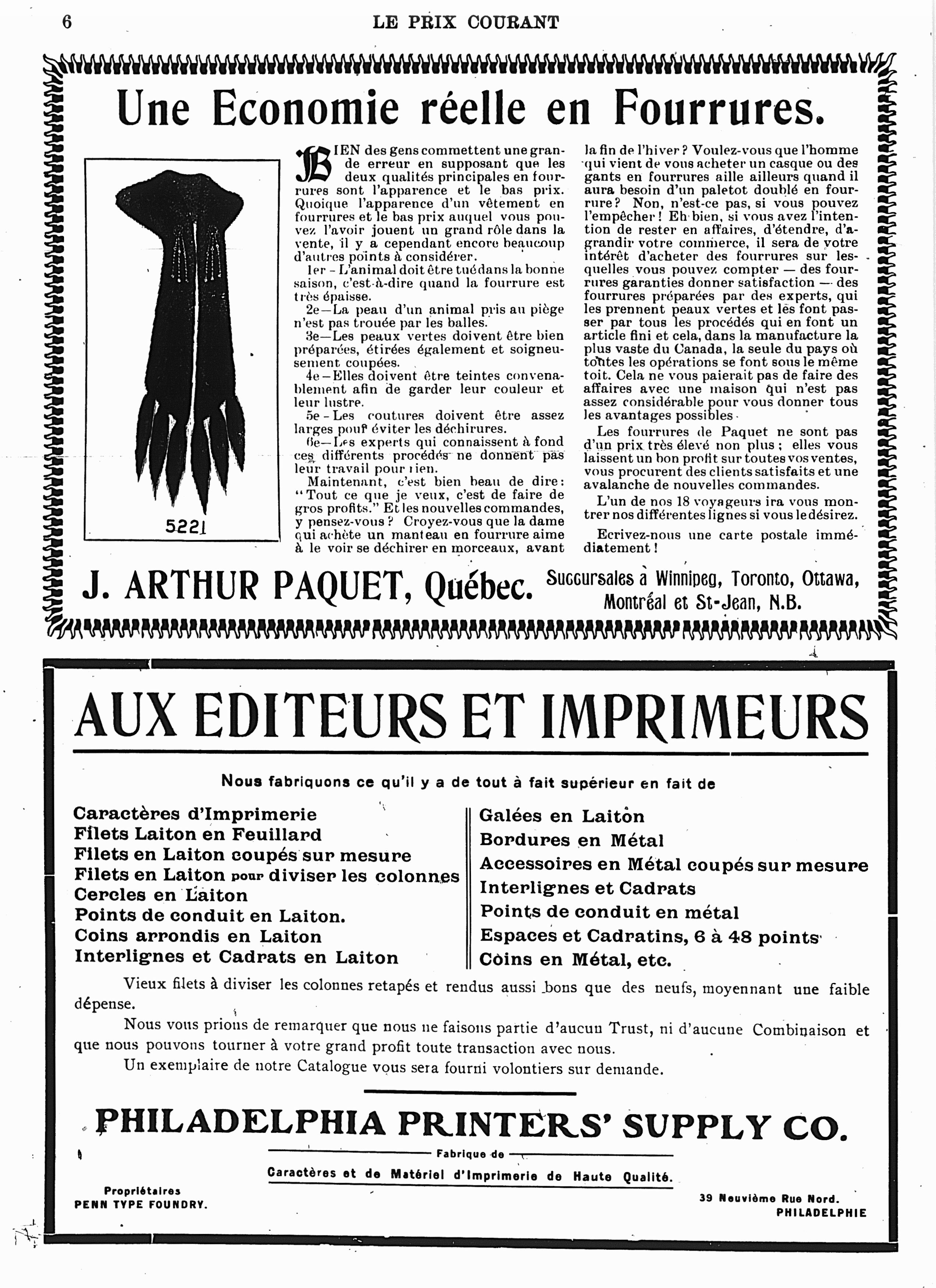 6 LE PRIX COURANT

Une Economie réelle en Fourrures.

5221

BIEN des gens commettent une grande erreur en supposant que les deux qualités principales en fourrures sont l'apparence et le bas prix. Quoique l'apparence d'un vêtement en fourrures et le bas prix auquel vous pouvez l'avoir jouent un grand rôle dans la vente, il y a cependant encore beaucoup d'autres points à considérer.

1er - L'animal doit être tué dans la bonne saison, c'est-à-dire quand la fourrure est très épaisse.

2e—La peau d'un animal pris au piège n'est pas trouée par les balles.

3e—Les peaux vertes doivent être bien préparées, étirées également et soigneusement coupées.

4e—Elles doivent être teintes convenablement afin de garder leur couleur et leur lustre.

5e - Les coutures doivent être assez larges pour éviter les déchirures.

6e—Les experts qui connaissent à fond ces différents procédés ne donnent pas leur travail pour rien.

Maintenant, c'est bien beau de dire: "Tout ce que je veux, c'est de faire de gros profits." Et les nouvelles commandes, y pensez-vous? Croyez-vous que la dame qui achète un manteau en fourrure aime à le voir se déchirer en morceaux, avant la fin de l'hiver? Voulez-vous que l'homme qui vient de vous acheter un casque ou des gants en fourrures aille ailleurs quand il aura besoin d'un paletot doublé en fourrure? Non, n'est-ce pas, si vous pouvez l'empêcher! Eh bien, si vous avez l'intention de rester en affaires, d'étendre, d'agrandir votre commerce, il sera de votre intérêt d'acheter des fourrures sur lesquelles vous pouvez compter — des fourrures garanties donner satisfaction — des fourrures préparées par des experts, qui les prennent peaux vertes et les font passer par tous les procédés qui en font un article fini et cela, dans la manufacture la plus vaste du Canada, la seule du pays où toutes les opérations se font sous le même toit. Cela ne vous paierait pas de faire des affaires avec une maison qui n'est pas assez considérable pour vous donner tous les avantages possibles.

Les fourrures de Paquet ne sont pas d'un prix très élevé non plus; elles vous laissent un bon profit sur toutes vos ventes, vous procurent des clients satisfaits et une avalanche de nouvelles commandes.

L'un de nos 18 voyageurs ira vous montrer nos différentes lignes si vous le désirez.

Ecrivez-nous une carte postale immédiatement!

J. ARTHUR PAQUET, Québec. Succursales à Winnipeg, Toronto, Ottawa, Montréal et St-Jean, N.B.

AUX EDITEURS ET IMPRIMEURS

Nous fabriquons ce qu'il y a de tout à fait supérieur en fait de

Caractères d'Imprimerie
Filets Laiton en Feuillard
Filets en Laiton coupés sur mesure
Filets en Laiton pour diviser les colonnes
Cercles en Laiton
Points de conduit en Laiton.
Coins arrondis en Laiton
Interlignes et Cadrats en Laiton

Galées en Laiton
Bordures en Métal
Accessoires en Métal coupés sur mesure
Interlignes et Cadrats
Points de conduit en métal
Espaces et Cadratins, 6 à 48 points
Coins en Métal, etc.

Vieux filets à diviser les colonnes retapés et rendus aussi bons que des neufs, moyennant une faible dépense.

Nous vous prions de remarquer que nous ne faisons partie d'aucun Trust, ni d'aucune Combinaison et que nous pouvons tourner à votre grand profit toute transaction avec nous.

Un exemplaire de notre Catalogue vous sera fourni volontiers sur demande.

PHILADELPHIA PRINTERS' SUPPLY CO.

Fabrique de
Caractères et de Matériel d'Imprimerie de Haute Qualité.

Propriétaires
PENN TYPE FOUNDRY.

39 Neuvième Rue Nord.
PHILADELPHIE